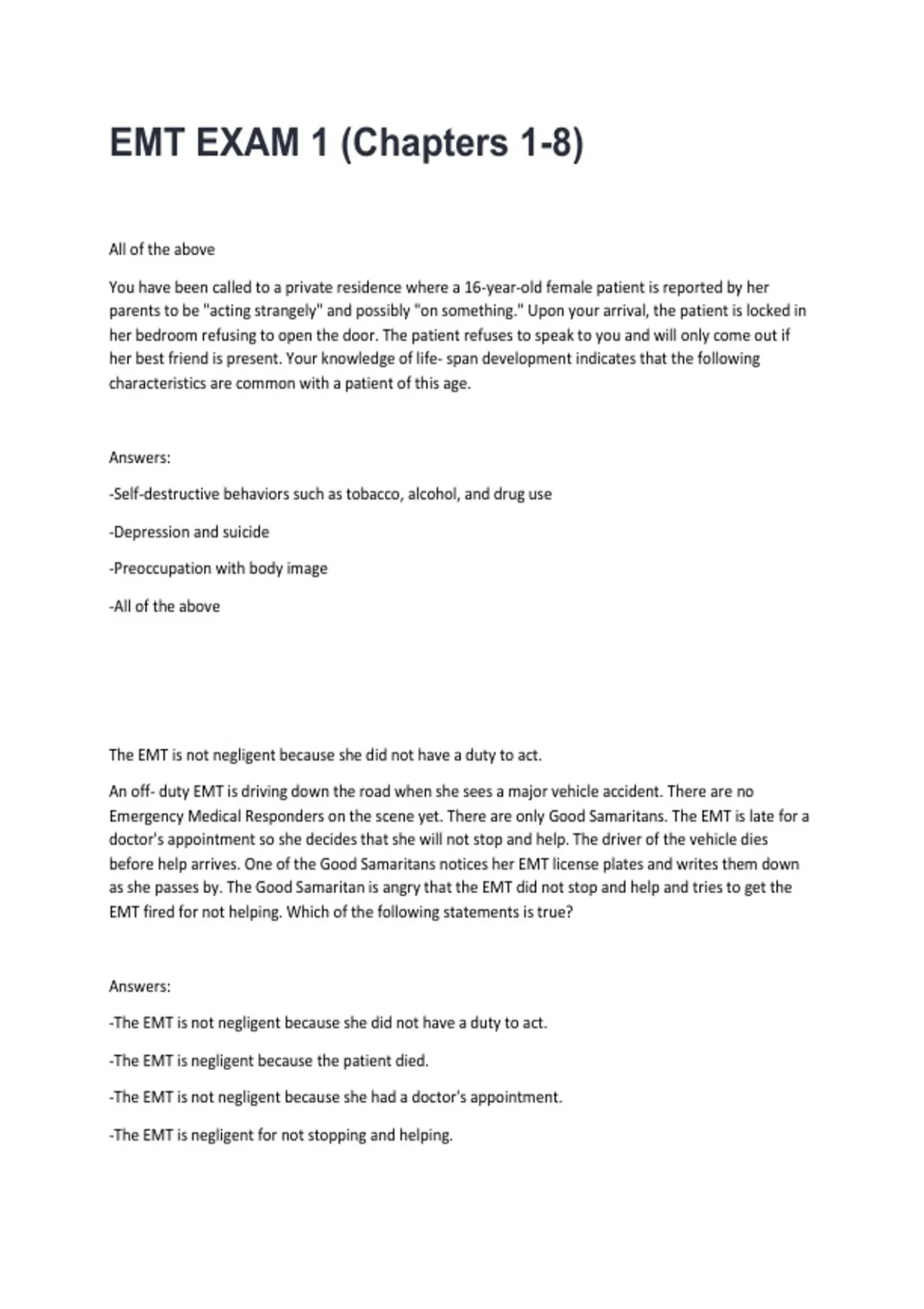 EMT EXAM 1 (Chapters 1-8)

All of the above

You have been called to a private residence where a 16-year-old female patient is reported by her parents to be "acting strangely" and possibly "on something." Upon your arrival, the patient is locked in her bedroom refusing to open the door. The patient refuses to speak to you and will only come out if her best friend is present. Your knowledge of life- span development indicates that the following characteristics are common with a patient of this age.

Answers:

-Self-destructive behaviors such as tobacco, alcohol, and drug use

-Depression and suicide

-Preoccupation with body image

-All of the above

The EMT is not negligent because she did not have a duty to act.

An off- duty EMT is driving down the road when she sees a major vehicle accident. There are no Emergency Medical Responders on the scene yet. There are only Good Samaritans. The EMT is late for a doctor's appointment so she decides that she will not stop and help. The driver of the vehicle dies before help arrives. One of the Good Samaritans notices her EMT license plates and writes them down as she passes by. The Good Samaritan is angry that the EMT did not stop and help and tries to get the EMT fired for not helping. Which of the following statements is true?

Answers:

-The EMT is not negligent because she did not have a duty to act.

-The EMT is negligent because the patient died.

-The EMT is not negligent because she had a doctor's appointment.

-The EMT is negligent for not stopping and helping.